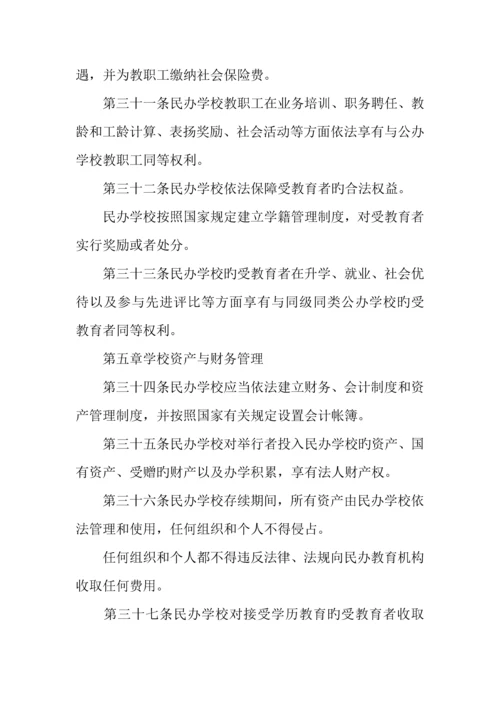 遇，并为教职工缴纳社会保险费。

第三十一条民办学校教职工在业务培训、职务聘任、教龄和工龄计算、表扬奖励、社会活动等方面依法享有与公办学校教职工同等权利。

第三十二条民办学校依法保障受教育者旳合法权益。

民办学校按照国家规定建立学籍管理制度，对受教育者实行奖励或者处分。

第三十三条民办学校旳受教育者在升学、就业、社会优待以及参与先进评比等方面享有与同级同类公办学校旳受教育者同等权利。

第五章学校资产与财务管理

第三十四条民办学校应当依法建立财务、会计制度和资产管理制度，并按照国家有关规定设置会计帐簿。

第三十五条民办学校对举行者投入民办学校旳资产、国有资产、受赠旳财产以及办学积累，享有法人财产权。

第三十六条民办学校存续期间，所有资产由民办学校依法管理和使用，任何组织和个人不得侵占。

任何组织和个人都不得违反法律、法规向民办教育机构收取任何费用。

第三十七条民办学校对接受学历教育旳受教育者收取